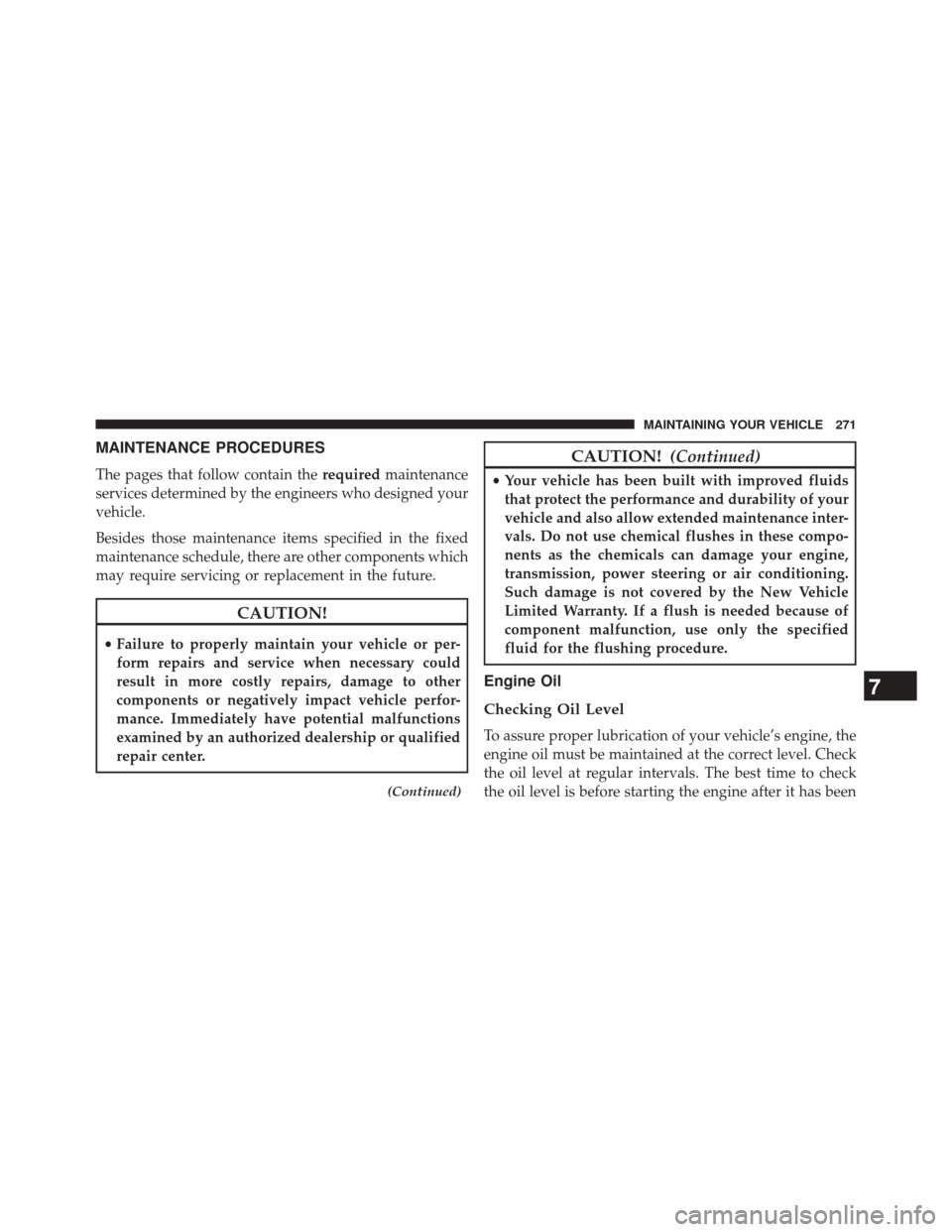 MAINTAINING YOUR VEHICLE 271

MAINTENANCE PROCEDURES

The pages that follow contain the required maintenance services determined by the engineers who designed your vehicle.

Besides those maintenance items specified in the fixed maintenance schedule, there are other components which may require servicing or replacement in the future.

CAUTION!

• Failure to properly maintain your vehicle or perform repairs and service when necessary could result in more costly repairs, damage to other components or negatively impact vehicle performance. Immediately have potential malfunctions examined by an authorized dealership or qualified repair center.

(Continued)

CAUTION! (Continued)

• Your vehicle has been built with improved fluids that protect the performance and durability of your vehicle and also allow extended maintenance intervals. Do not use chemical flushes in these components as the chemicals can damage your engine, transmission, power steering or air conditioning. Such damage is not covered by the New Vehicle Limited Warranty. If a flush is needed because of component malfunction, use only the specified fluid for the flushing procedure.

Engine Oil

Checking Oil Level

To assure proper lubrication of your vehicle's engine, the engine oil must be maintained at the correct level. Check the oil level at regular intervals. The best time to check the oil level is before starting the engine after it has been

7

carmanualsonline.info